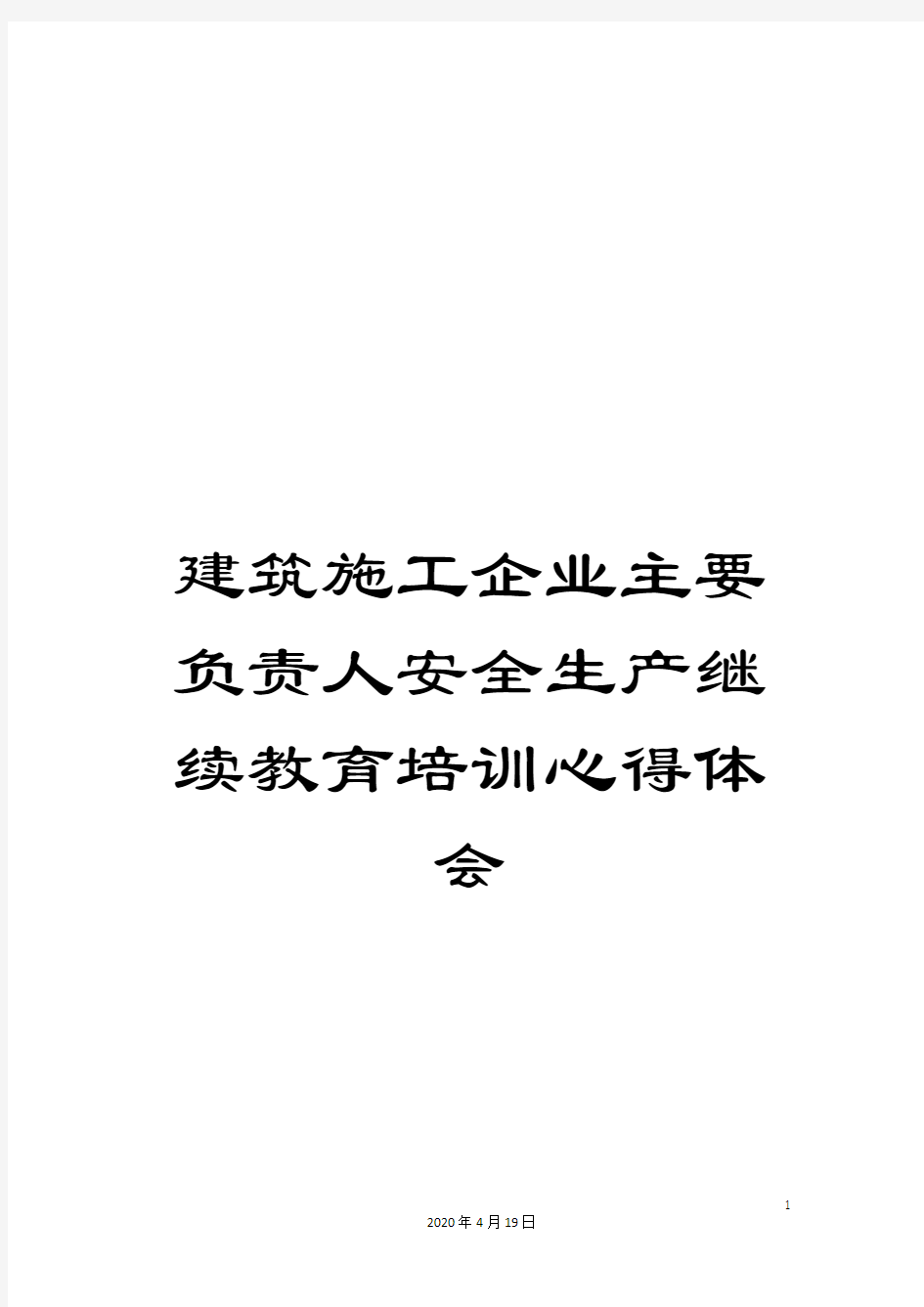 建筑施工企业主要负责人安全生产继续教育培训心得体会

1

2020年4月19日